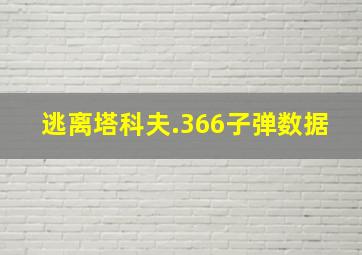 逃离塔科夫.366子弹数据